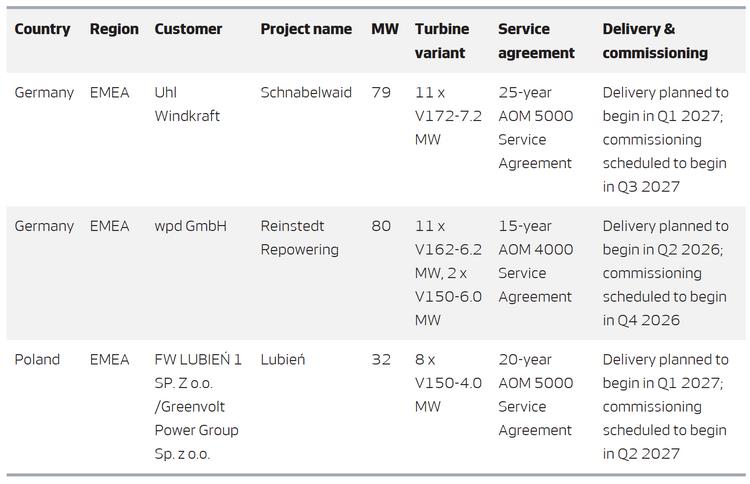 | Country | Region | Customer | Project name | MW | Turbine variant | Service agreement | Delivery & commissioning |
|---|---|---|---|---|---|---|---|
| Germany | EMEA | Uhl Windkraft | Schnabelwaid | 79 | 11 x V172-7.2 MW | 25-year AOM 5000 Service Agreement | Delivery planned to begin in Q1 2027; commissioning scheduled to begin in Q3 2027 |
| Germany | EMEA | wpd GmbH | Reinstedt Repowering | 80 | 11 x V162-6.2 MW, 2 x V150-6.0 MW | 15-year AOM 4000 Service Agreement | Delivery planned to begin in Q2 2026; commissioning scheduled to begin in Q4 2026 |
| Poland | EMEA | FW LUBIEŃ 1 SP. Z o.o. /Greenvolt Power Group Sp. z o.o. | Lubień | 32 | 8 x V150-4.0 MW | 20-year AOM 5000 Service Agreement | Delivery planned to begin in Q1 2027; commissioning scheduled to begin in Q2 2027 |